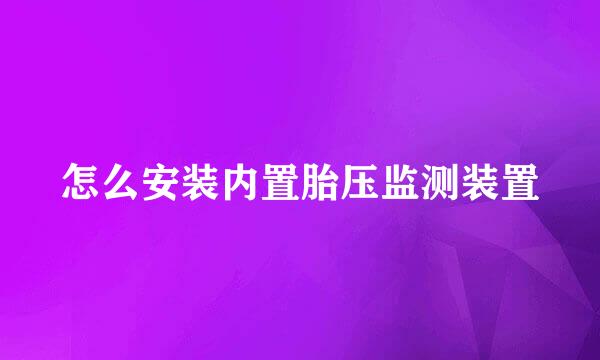 怎么安装内置胎压监测装置